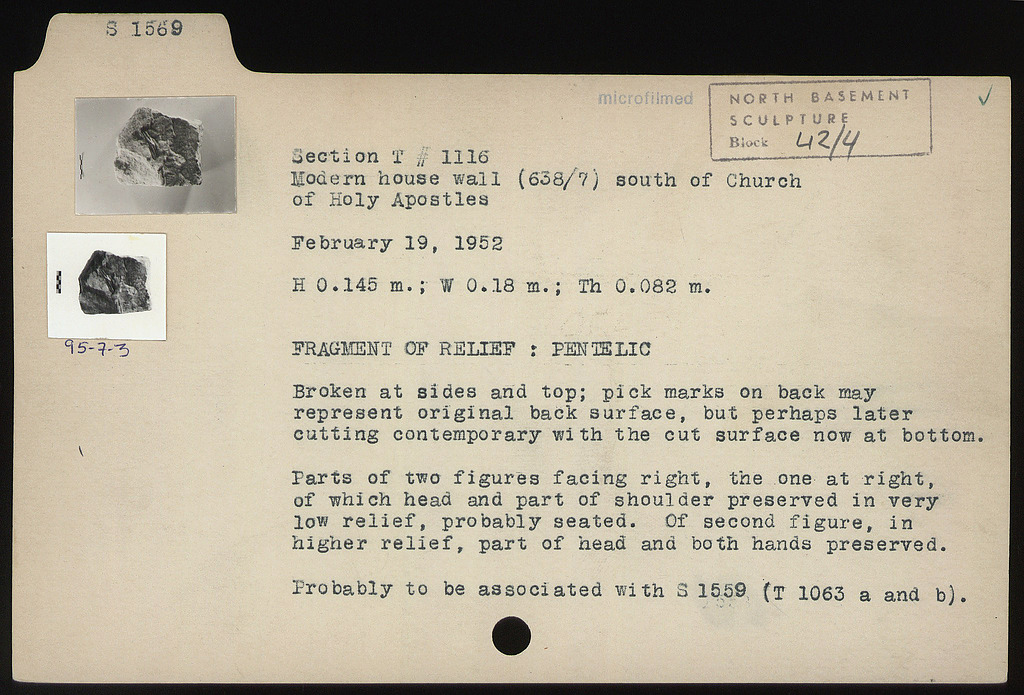 S 1569

microfilmed

NORTH BASEMENT
SCULPTURE
Block 42/4

✓

95-7-3

Section T # 1116
Modern house wall (638/7) south of Church of Holy Apostles

February 19, 1952

H 0.145 m.; W 0.18 m.; Th 0.082 m.

FRAGMENT OF RELIEF : PENTELIC

Broken at sides and top; pick marks on back may represent original back surface, but perhaps later cutting contemporary with the cut surface now at bottom.

Parts of two figures facing right, the one at right, of which head and part of shoulder preserved in very low relief, probably seated. Of second figure, in higher relief, part of head and both hands preserved.

Probably to be associated with S 1559 (T 1063 a and b).